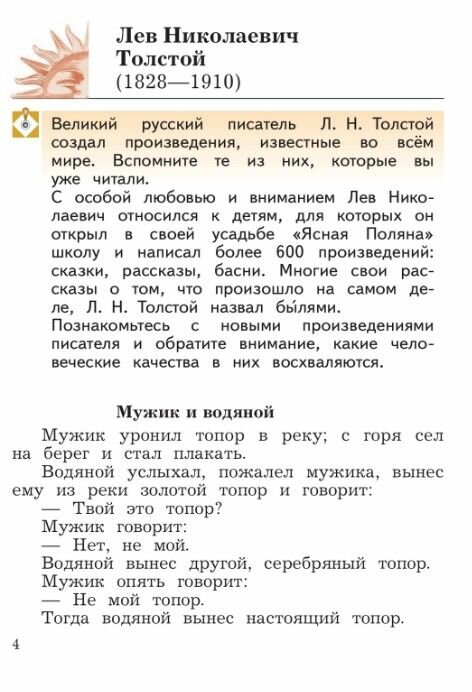 Лев Николаевич Толстой
(1828—1910)

Великий русский писатель Л. Н. Толстой создал произведения, известные во всём мире. Вспомните те из них, которые вы уже читали.

С особой любовью и вниманием Лев Николаевич относился к детям, для которых он открыл в своей усадьбе «Ясная Поляна» школу и написал более 600 произведений: сказки, рассказы, басни. Многие свои рассказы о том, что произошло на самом деле, Л. Н. Толстой назвал бы́лями.

Познакомьтесь с новыми произведениями писателя и обратите внимание, какие человеческие качества в них восхваляются.

Мужик и водяной

Мужик уронил топор в реку; с горя сел на берег и стал плакать.

Водяной услыхал, пожалел мужика, вынес ему из реки золотой топор и говорит:

— Твой это топор?

Мужик говорит:

— Нет, не мой.

Водяной вынес другой, серебряный топор.

Мужик опять говорит:

— Не мой топор.

Тогда водяной вынес настоящий топор.

4